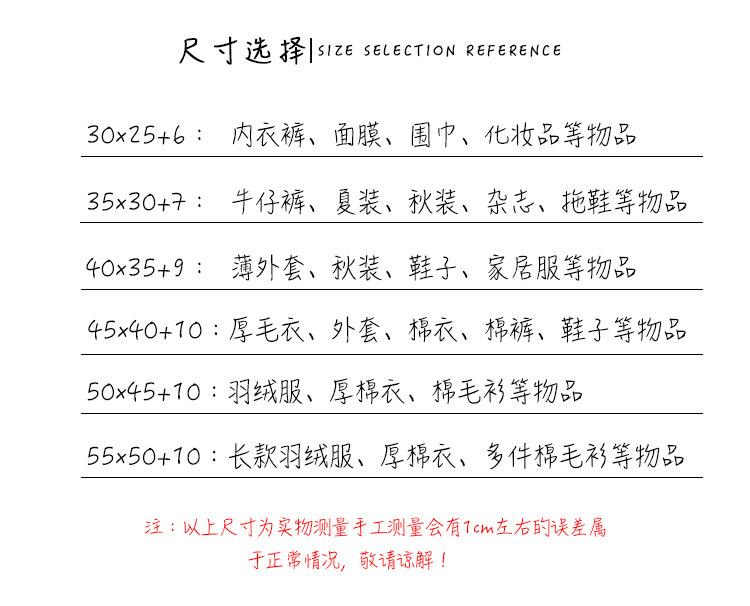 尺寸选择|SIZE SELECTION REFERENCE

30x25+6： 内衣裤、面膜、围巾、化妆品等物品

35x30+7： 牛仔裤、夏装、秋装、杂志、拖鞋等物品

40x35+9： 薄外套、秋装、鞋子、家居服等物品

45x40+10：厚毛衣、外套、棉衣、棉裤、鞋子等物品

50x45+10：羽绒服、厚棉衣、棉毛衫等物品

55x50+10：长款羽绒服、厚棉衣、多件棉毛衫等物品

注：以上尺寸为实物测量手工测量会有1cm左右的误差属于正常情况，敬请谅解！